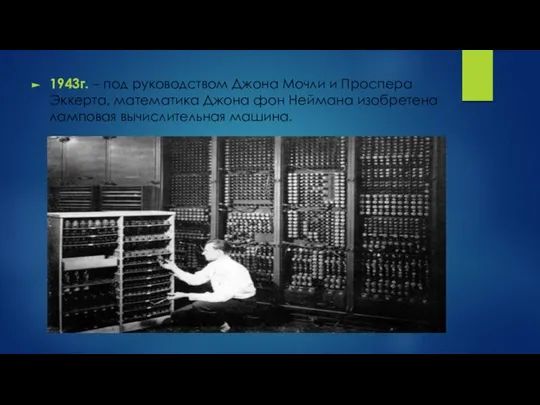 ► 1943г. – под руководством Джона Мочли и Проспера Эккерта, математика Джона фон Неймана изобретена ламповая вычислительная машина.